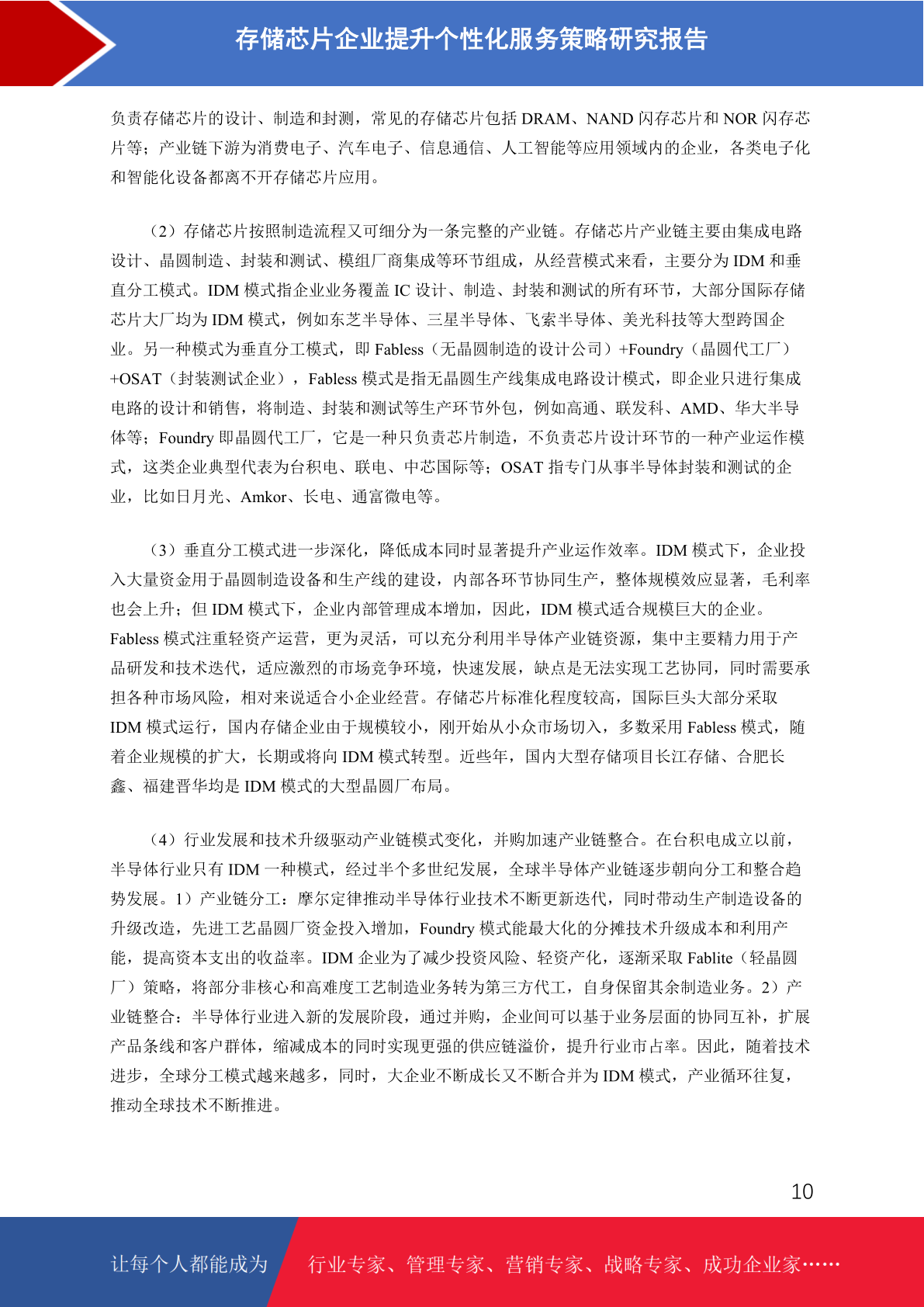 存储芯片企业提升个性化服务策略研究报告

负责存储芯片的设计、制造和封测，常见的存储芯片包括 DRAM、NAND 闪存芯片和 NOR 闪存芯片等；产业链下游为消费电子、汽车电子、信息通信、人工智能等应用领域内的企业，各类电子化和智能化设备都离不开存储芯片应用。

（2）存储芯片按照制造流程又可细分为一条完整的产业链。存储芯片产业链主要由集成电路设计、晶圆制造、封装和测试、模组厂商集成等环节组成，从经营模式来看，主要分为 IDM 和垂直分工模式。IDM 模式指企业业务覆盖 IC 设计、制造、封装和测试的所有环节，大部分国际存储芯片大厂均为 IDM 模式，例如东芝半导体、三星半导体、飞索半导体、美光科技等大型跨国企业。另一种模式为垂直分工模式，即 Fabless（无晶圆制造的设计公司）+Foundry（晶圆代工厂）+OSAT（封装测试企业），Fabless 模式是指无晶圆生产线集成电路设计模式，即企业只进行集成电路的设计和销售，将制造、封装和测试等生产环节外包，例如高通、联发科、AMD、华大半导体等；Foundry 即晶圆代工厂，它是一种只负责芯片制造，不负责芯片设计环节的一种产业运作模式，这类企业典型代表为台积电、联电、中芯国际等；OSAT 指专门从事半导体封装和测试的企业，比如日月光、Amkor、长电、通富微电等。

（3）垂直分工模式进一步深化，降低成本同时显著提升产业运作效率。IDM 模式下，企业投入大量资金用于晶圆制造设备和生产线的建设，内部各环节协同生产，整体规模效应显著，毛利率也会上升；但 IDM 模式下，企业内部管理成本增加，因此，IDM 模式适合规模巨大的企业。Fabless 模式注重轻资产运营，更为灵活，可以充分利用半导体产业链资源，集中主要精力用于产品研发和技术迭代，适应激烈的市场竞争环境，快速发展，缺点是无法实现工艺协同，同时需要承担各种市场风险，相对来说适合小企业经营。存储芯片标准化程度较高，国际巨头大部分采取 IDM 模式运行，国内存储企业由于规模较小，刚开始从小众市场切入，多数采用 Fabless 模式，随着企业规模的扩大，长期或将向 IDM 模式转型。近些年，国内大型存储项目长江存储、合肥长鑫、福建晋华均是 IDM 模式的大型晶圆厂布局。

（4）行业发展和技术升级驱动产业链模式变化，并购加速产业链整合。在台积电成立以前，半导体行业只有 IDM 一种模式，经过半个多世纪发展，全球半导体产业链逐步朝向分工和整合趋势发展。1）产业链分工：摩尔定律推动半导体行业技术不断更新迭代，同时带动生产制造设备的升级改造，先进工艺晶圆厂资金投入增加，Foundry 模式能最大化的分摊技术升级成本和利用产能，提高资本支出的收益率。IDM 企业为了减少投资风险、轻资产化，逐渐采取 Fablite（轻晶圆厂）策略，将部分非核心和高难度工艺制造业务转为第三方代工，自身保留其余制造业务。2）产业链整合：半导体行业进入新的发展阶段，通过并购，企业间可以基于业务层面的协同互补，扩展产品条线和客户群体，缩减成本的同时实现更强的供应链溢价，提升行业市占率。因此，随着技术进步，全球分工模式越来越多，同时，大企业不断成长又不断合并为 IDM 模式，产业循环往复，推动全球技术不断推进。

10

让每个人都能成为　行业专家、管理专家、营销专家、战略专家、成功企业家……